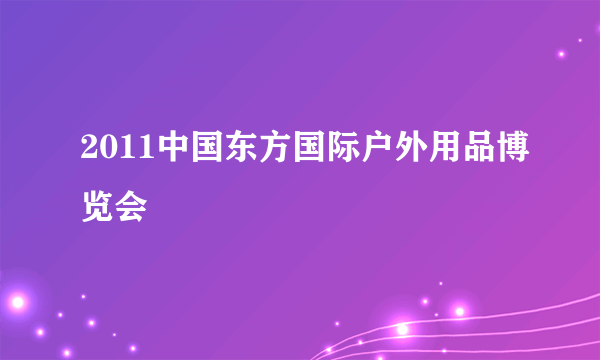 2011中国东方国际户外用品博览会